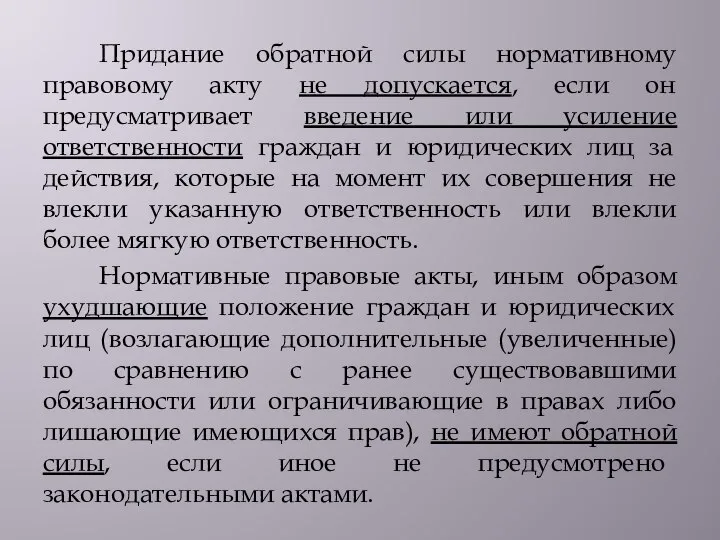 Придание обратной силы нормативному правовому акту не допускается, если он предусматривает введение или усиление ответственности граждан и юридических лиц за действия, которые на момент их совершения не влекли указанную ответственность или влекли более мягкую ответственность.

Нормативные правовые акты, иным образом ухудшающие положение граждан и юридических лиц (возлагающие дополнительные (увеличенные) по сравнению с ранее существовавшими обязанности или ограничивающие в правах либо лишающие имеющихся прав), не имеют обратной силы, если иное не предусмотрено законодательными актами.